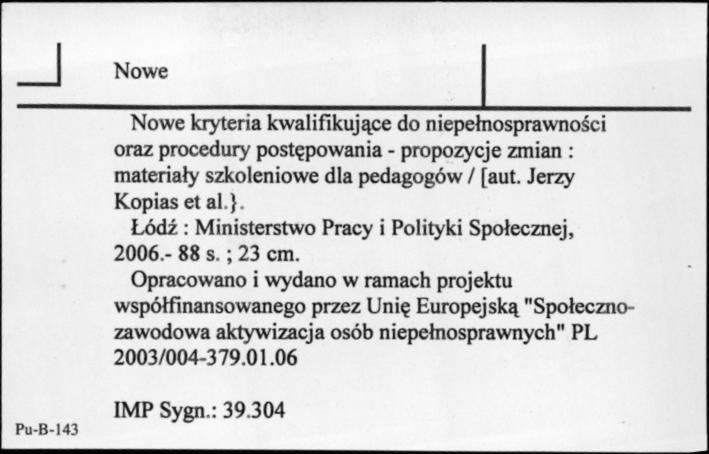 Nowe

Nowe kryteria kwalifikujące do niepełnosprawności oraz procedury postępowania - propozycje zmian : materiały szkoleniowe dla pedagogów / [aut. Jerzy Kopias et al.}.

Łódź : Ministerstwo Pracy i Polityki Społecznej, 2006.- 88 s. ; 23 cm.

Opracowano i wydano w ramach projektu współfinansowanego przez Unię Europejską "Społeczno-zawodowa aktywizacja osób niepełnosprawnych" PL 2003/004-379.01.06

IMP Sygn.: 39.304

Pu-B-143